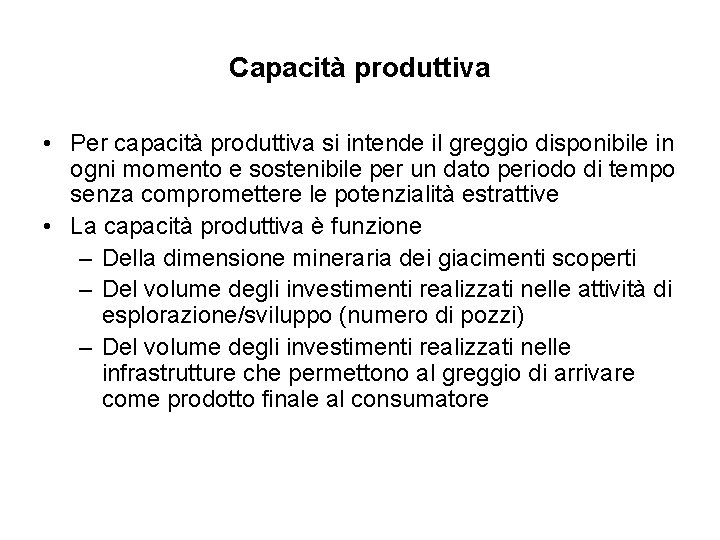 Capacità produttiva

• Per capacità produttiva si intende il greggio disponibile in ogni momento e sostenibile per un dato periodo di tempo senza compromettere le potenzialità estrattive
• La capacità produttiva è funzione
– Della dimensione mineraria dei giacimenti scoperti
– Del volume degli investimenti realizzati nelle attività di esplorazione/sviluppo (numero di pozzi)
– Del volume degli investimenti realizzati nelle infrastrutture che permettono al greggio di arrivare come prodotto finale al consumatore